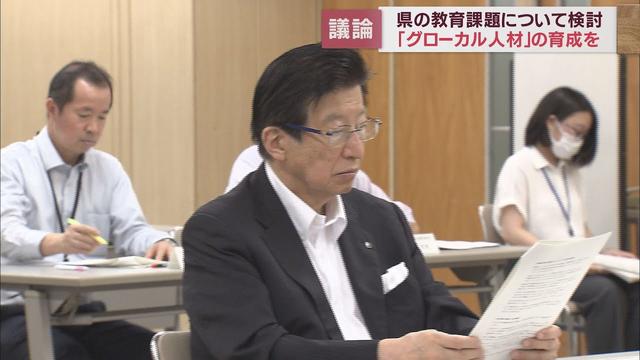 議論

県の教育課題について検討
「グローカル人材」の育成を